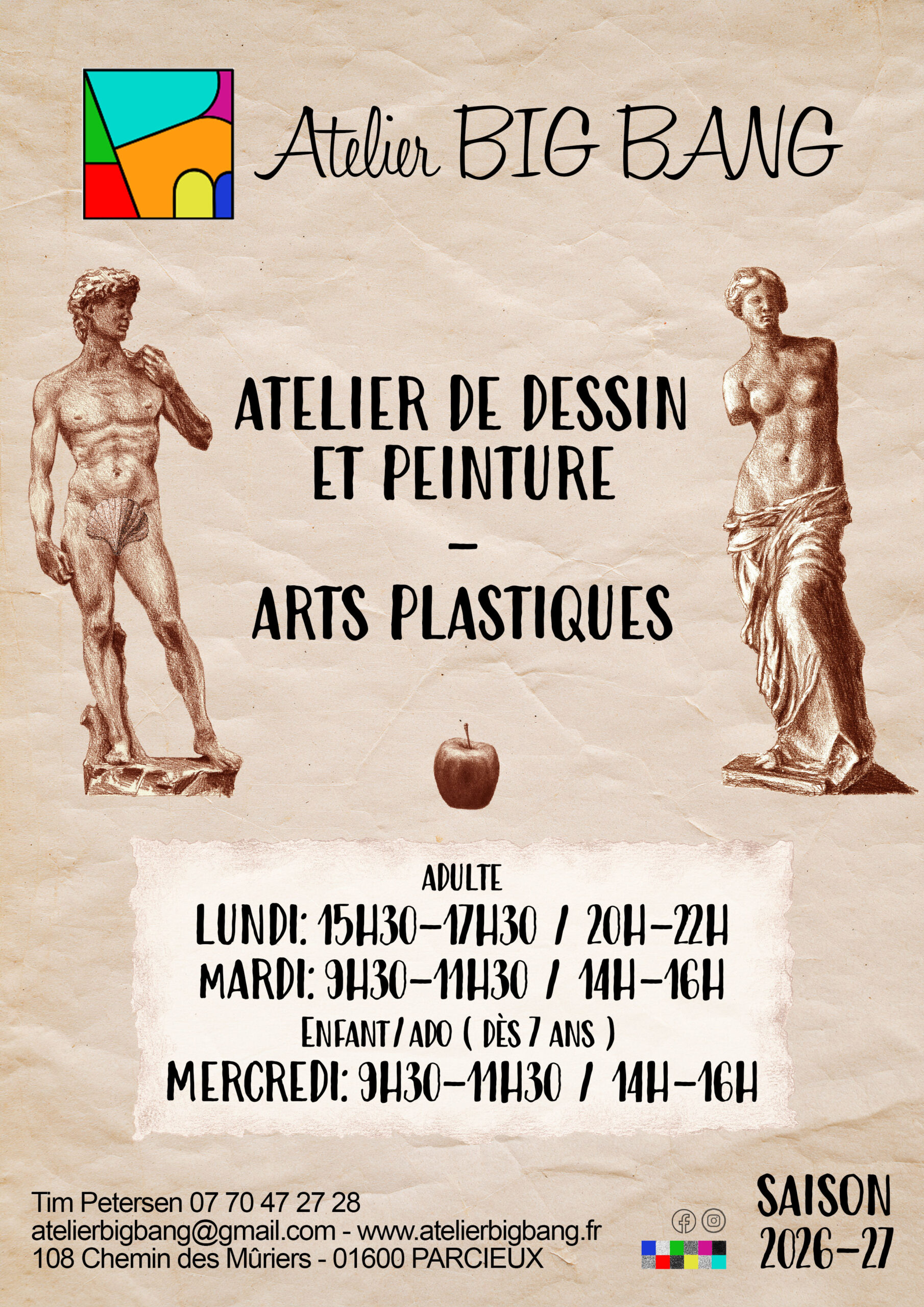 Atelier BIG BANG

ATELIER DE DESSIN ET PEINTURE

-

ARTS PLASTIQUES

ADULTE

LUNDI: 15H30-17H30 / 20H-22H

MARDI: 9H30-11H30 / 14H-16H

ENFANT/ADO ( DÈS 7 ANS )

MERCREDI: 9H30-11H30 / 14H-16H

Tim Petersen 07 70 47 27 28
atelierbigbang@gmail.com - www.atelierbigbang.fr
108 Chemin des Mûriers - 01600 PARCIEUX

SAISON 2026-27